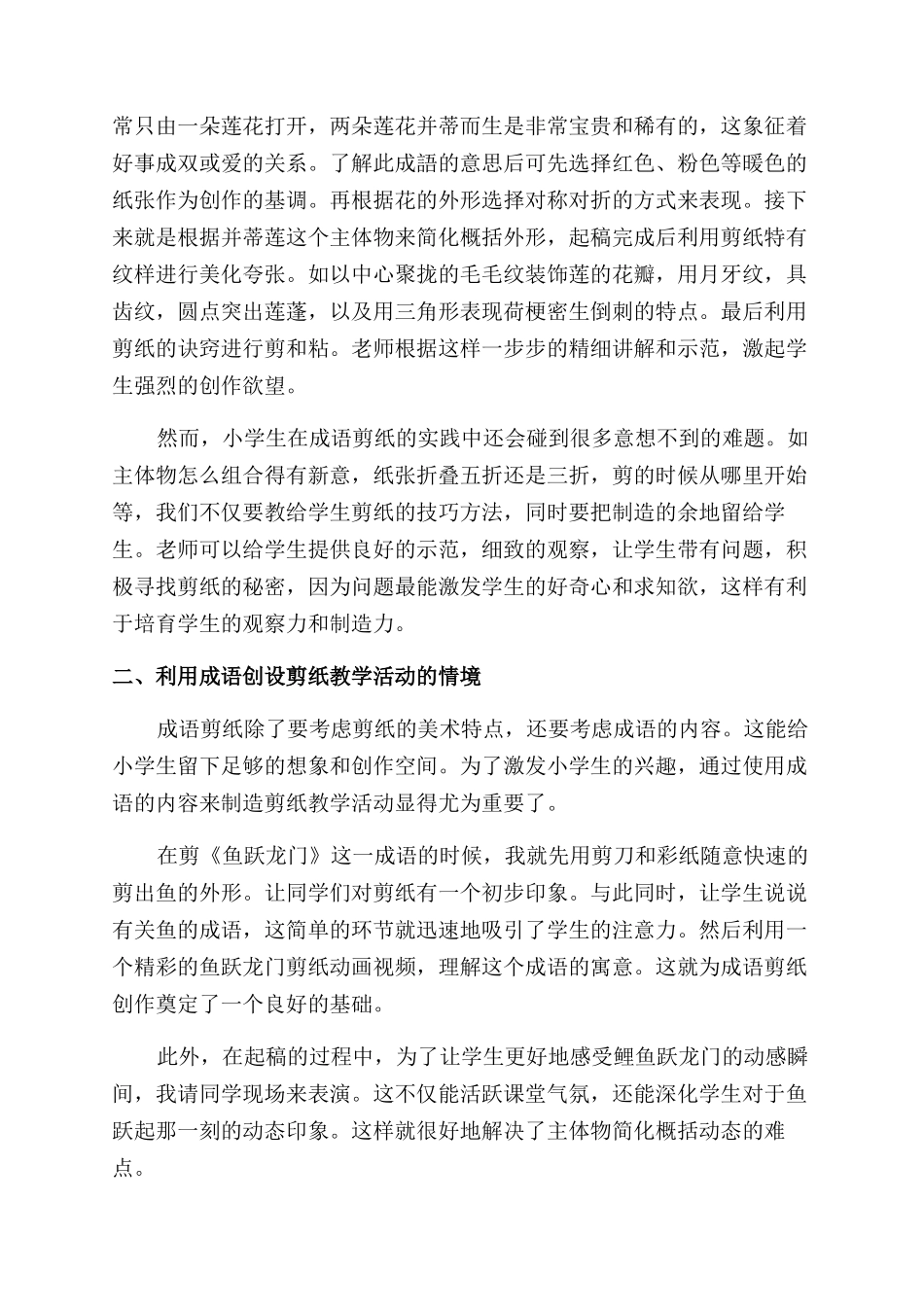 常只由一朵莲花打开，两朵莲花并蒂而生是非常宝贵和稀有的，这象征着好事成双或爱的关系。了解此成語的意思后可先选择红色、粉色等暖色的纸张作为创作的基调。再根据花的外形选择对称对折的方式来表现。接下来就是根据并蒂莲这个主体物来简化概括外形，起稿完成后利用剪纸特有纹样进行美化夸张。如以中心聚拢的毛毛纹装饰莲的花瓣，用月牙纹，具齿纹，圆点突出莲蓬，以及用三角形表现荷梗密生倒刺的特点。最后利用剪纸的诀窍进行剪和粘。老师根据这样一步步的精细讲解和示范，激起学生强烈的创作欲望。

然而，小学生在成语剪纸的实践中还会碰到很多意想不到的难题。如主体物怎么组合得有新意，纸张折叠五折还是三折，剪的时候从哪里开始等，我们不仅要教给学生剪纸的技巧方法，同时要把制造的余地留给学生。老师可以给学生提供良好的示范，细致的观察，让学生带有问题，积极寻找剪纸的秘密，因为问题最能激发学生的好奇心和求知欲，这样有利于培育学生的观察力和制造力。

二、利用成语创设剪纸教学活动的情境

成语剪纸除了要考虑剪纸的美术特点，还要考虑成语的内容。这能给小学生留下足够的想象和创作空间。为了激发小学生的兴趣，通过使用成语的内容来制造剪纸教学活动显得尤为重要了。

在剪《鱼跃龙门》这一成语的时候，我就先用剪刀和彩纸随意快速的剪出鱼的外形。让同学们对剪纸有一个初步印象。与此同时，让学生说说有关鱼的成语，这简单的环节就迅速地吸引了学生的注意力。然后利用一个精彩的鱼跃龙门剪纸动画视频，理解这个成语的寓意。这就为成语剪纸创作奠定了一个良好的基础。

此外，在起稿的过程中，为了让学生更好地感受鲤鱼跃龙门的动感瞬间，我请同学现场来表演。这不仅能活跃课堂气氛，还能深化学生对于鱼跃起那一刻的动态印象。这样就很好地解决了主体物简化概括动态的难点。